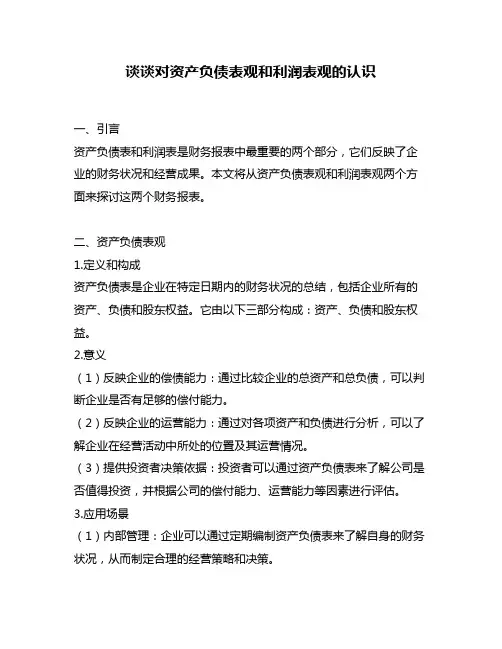 谈谈对资产负债表观和利润表观的认识

一、引言
资产负债表和利润表是财务报表中最重要的两个部分，它们反映了企业的财务状况和经营成果。本文将从资产负债表观和利润表观两个方面来探讨这两个财务报表。

二、资产负债表观
1.定义和构成
资产负债表是企业在特定日期内的财务状况的总结，包括企业所有的资产、负债和股东权益。它由以下三部分构成：资产、负债和股东权益。
2.意义
（1）反映企业的偿债能力：通过比较企业的总资产和总负债，可以判断企业是否有足够的偿付能力。
（2）反映企业的运营能力：通过对各项资产和负债进行分析，可以了解企业在经营活动中所处的位置及其运营情况。
（3）提供投资者决策依据：投资者可以通过资产负债表来了解公司是否值得投资，并根据公司的偿付能力、运营能力等因素进行评估。
3.应用场景
（1）内部管理：企业可以通过定期编制资产负债表来了解自身的财务状况，从而制定合理的经营策略和决策。